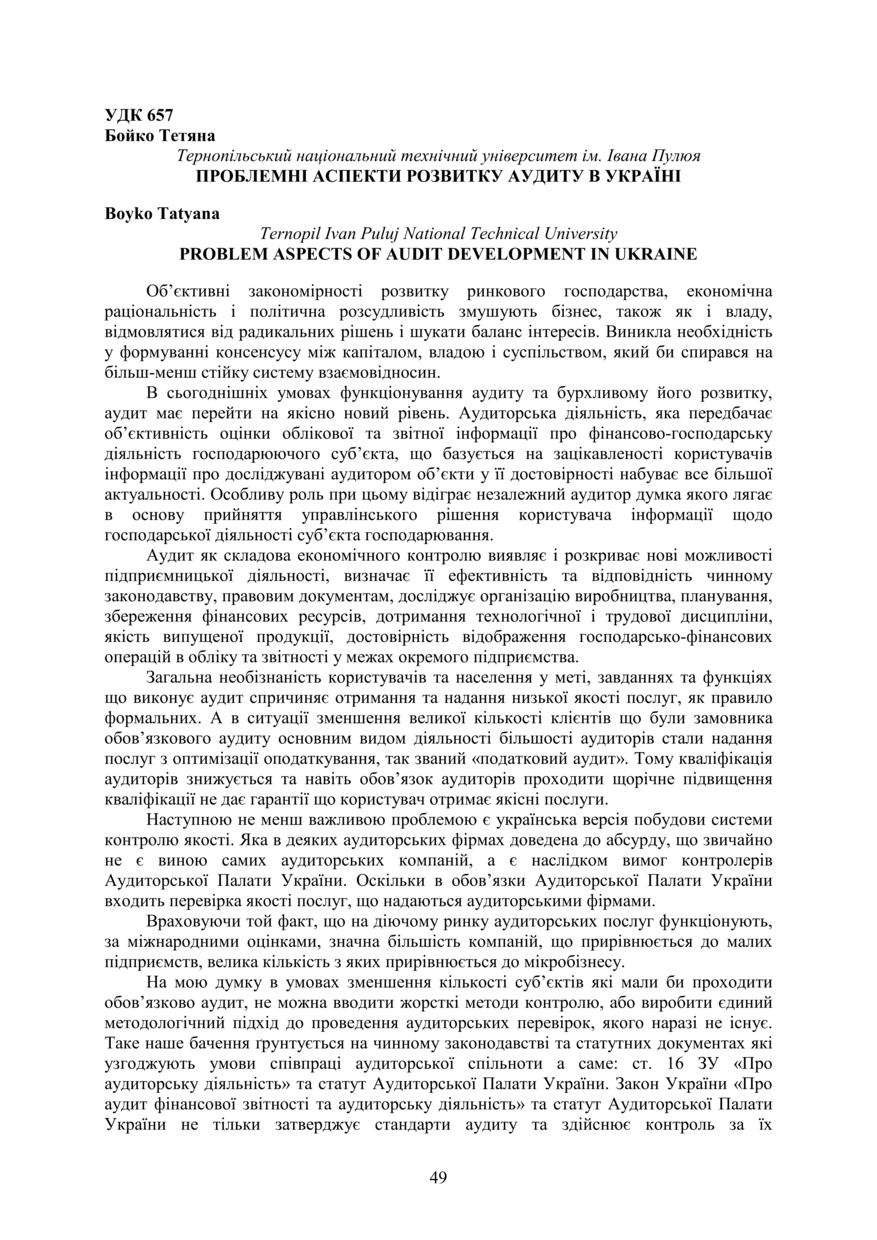 УДК 657
Бойко Тетяна
Тернопільський національний технічний університет ім. Івана Пулюя
ПРОБЛЕМНІ АСПЕКТИ РОЗВИТКУ АУДИТУ В УКРАЇНІ

Boyko Tatyana
Ternopil Ivan Puluj National Technical University
PROBLEM ASPECTS OF AUDIT DEVELOPMENT IN UKRAINE

Об'єктивні закономірності розвитку ринкового господарства, економічна раціональність і політична розсудливість змушують бізнес, також як і владу, відмовлятися від радикальних рішень і шукати баланс інтересів. Виникла необхідність у формуванні консенсусу між капіталом, владою і суспільством, який би спирався на більш-менш стійку систему взаємовідносин.

В сьогоднішніх умовах функціонування аудиту та бурхливому його розвитку, аудит має перейти на якісно новий рівень. Аудиторська діяльність, яка передбачає об'єктивність оцінки облікової та звітної інформації про фінансово-господарську діяльність господарюючого суб'єкта, що базується на зацікавленості користувачів інформації про досліджувані аудитором об'єкти у її достовірності набуває все більшої актуальності. Особливу роль при цьому відіграє незалежний аудитор думка якого лягає в основу прийняття управлінського рішення користувача інформації щодо господарської діяльності суб'єкта господарювання.

Аудит як складова економічного контролю виявляє і розкриває нові можливості підприємницької діяльності, визначає її ефективність та відповідність чинному законодавству, правовим документам, досліджує організацію виробництва, планування, збереження фінансових ресурсів, дотримання технологічної і трудової дисципліни, якість випущеної продукції, достовірність відображення господарсько-фінансових операцій в обліку та звітності у межах окремого підприємства.

Загальна необізнаність користувачів та населення у меті, завданнях та функціях що виконує аудит спричиняє отримання та надання низької якості послуг, як правило формальних. А в ситуації зменшення великої кількості клієнтів що були замовника обов'язкового аудиту основним видом діяльності більшості аудиторів стали надання послуг з оптимізації оподаткування, так званий «податковий аудит». Тому кваліфікація аудиторів знижується та навіть обов'язок аудиторів проходити щорічне підвищення кваліфікації не дає гарантії що користувач отримає якісні послуги.

Наступною не менш важливою проблемою є українська версія побудови системи контролю якості. Яка в деяких аудиторських фірмах доведена до абсурду, що звичайно не є виною самих аудиторських компаній, а є наслідком вимог контролерів Аудиторської Палати України. Оскільки в обов'язки Аудиторської Палати України входить перевірка якості послуг, що надаються аудиторськими фірмами.

Враховуючи той факт, що на діючому ринку аудиторських послуг функціонують, за міжнародними оцінками, значна більшість компаній, що прирівнюється до малих підприємств, велика кількість з яких прирівнюється до мікробізнесу.

На мою думку в умовах зменшення кількості суб'єктів які мали би проходити обов'язково аудит, не можна вводити жорсткі методи контролю, або виробити єдиний методологічний підхід до проведення аудиторських перевірок, якого наразі не існує. Таке наше бачення ґрунтується на чинному законодавстві та статутних документах які узгоджують умови співпраці аудиторської спільноти а саме: ст. 16 ЗУ «Про аудиторську діяльність» та статут Аудиторської Палати України. Закон України «Про аудит фінансової звітності та аудиторську діяльність» та статут Аудиторської Палати України не тільки затверджує стандарти аудиту та здійснює контроль за їх

49